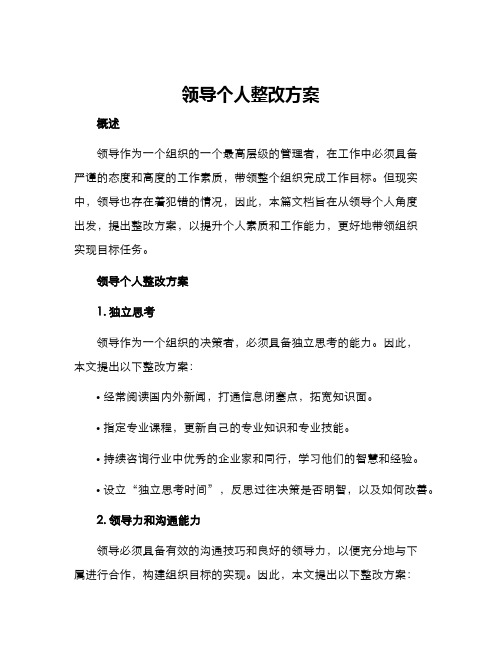 领导个人整改方案

概述

领导作为一个组织的一个最高层级的管理者，在工作中必须具备严谨的态度和高度的工作素质，带领整个组织完成工作目标。但现实中，领导也存在着犯错的情况，因此，本篇文档旨在从领导个人角度出发，提出整改方案，以提升个人素质和工作能力，更好地带领组织实现目标任务。

领导个人整改方案

1. 独立思考

领导作为一个组织的决策者，必须具备独立思考的能力。因此，本文提出以下整改方案：

• 经常阅读国内外新闻，打通信息闭塞点，拓宽知识面。

• 指定专业课程，更新自己的专业知识和专业技能。

• 持续咨询行业中优秀的企业家和同行，学习他们的智慧和经验。

• 设立“独立思考时间”，反思过往决策是否明智，以及如何改善。

2. 领导力和沟通能力

领导必须具备有效的沟通技巧和良好的领导力，以便充分地与下属进行合作，构建组织目标的实现。因此，本文提出以下整改方案：